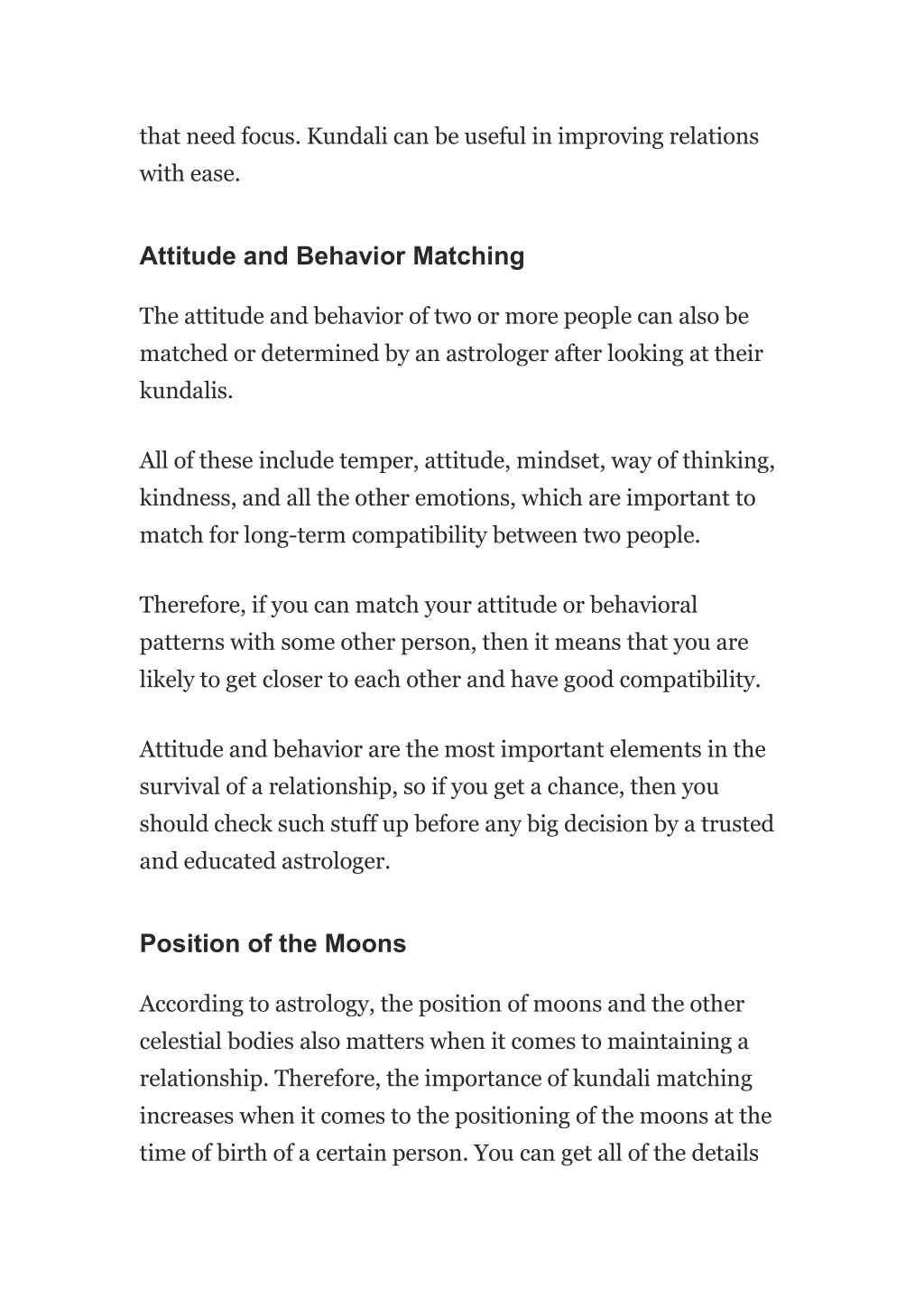 that need focus. Kundali can be useful in improving relations with ease.

Attitude and Behavior Matching

The attitude and behavior of two or more people can also be matched or determined by an astrologer after looking at their kundalis.

All of these include temper, attitude, mindset, way of thinking, kindness, and all the other emotions, which are important to match for long-term compatibility between two people.

Therefore, if you can match your attitude or behavioral patterns with some other person, then it means that you are likely to get closer to each other and have good compatibility.

Attitude and behavior are the most important elements in the survival of a relationship, so if you get a chance, then you should check such stuff up before any big decision by a trusted and educated astrologer.

Position of the Moons

According to astrology, the position of moons and the other celestial bodies also matters when it comes to maintaining a relationship. Therefore, the importance of kundali matching increases when it comes to the positioning of the moons at the time of birth of a certain person. You can get all of the details